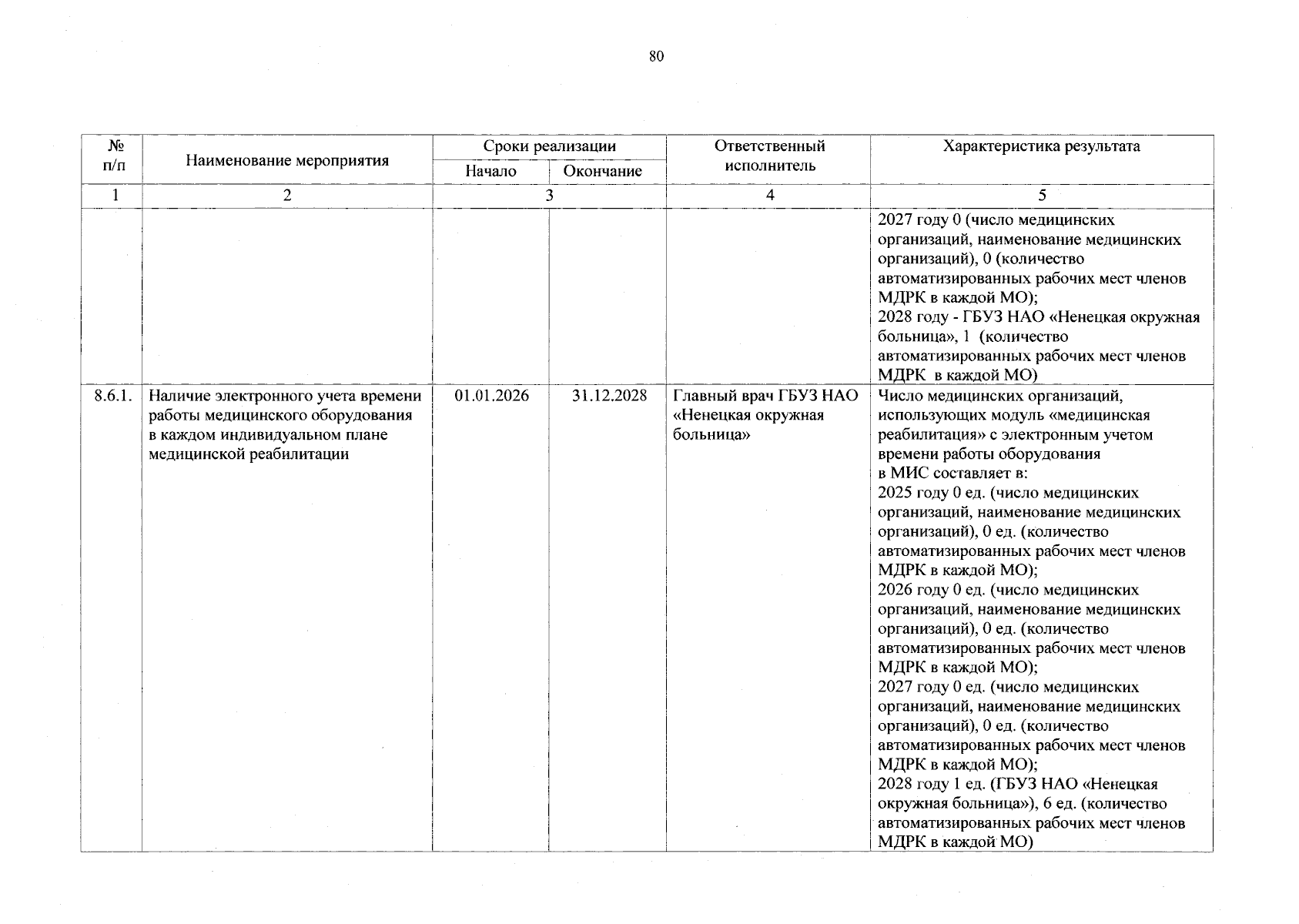 80

| № п/п | Наименование мероприятия | Сроки реализации |  | Ответственный исполнитель | Характеристика результата |
|---|---|---|---|---|---|
|  |  | Начало | Окончание |  |  |
| 1 | 2 | 3 |  | 4 | 5 |
|  |  |  |  |  | 2027 году 0 (число медицинских организаций, наименование медицинских организаций), 0 (количество автоматизированных рабочих мест членов МДРК в каждой МО); 2028 году - ГБУЗ НАО «Ненецкая окружная больница», 1 (количество автоматизированных рабочих мест членов МДРК в каждой МО) |
| 8.6.1. | Наличие электронного учета времени работы медицинского оборудования в каждом индивидуальном плане медицинской реабилитации | 01.01.2026 | 31.12.2028 | Главный врач ГБУЗ НАО «Ненецкая окружная больница» | Число медицинских организаций, использующих модуль «медицинская реабилитация» с электронным учетом времени работы оборудования в МИС составляет в: 2025 году 0 ед. (число медицинских организаций, наименование медицинских организаций), 0 ед. (количество автоматизированных рабочих мест членов МДРК в каждой МО); 2026 году 0 ед. (число медицинских организаций, наименование медицинских организаций), 0 ед. (количество автоматизированных рабочих мест членов МДРК в каждой МО); 2027 году 0 ед. (число медицинских организаций, наименование медицинских организаций), 0 ед. (количество автоматизированных рабочих мест членов МДРК в каждой МО); 2028 году 1 ед. (ГБУЗ НАО «Ненецкая окружная больница»), 6 ед. (количество автоматизированных рабочих мест членов МДРК в каждой МО) |